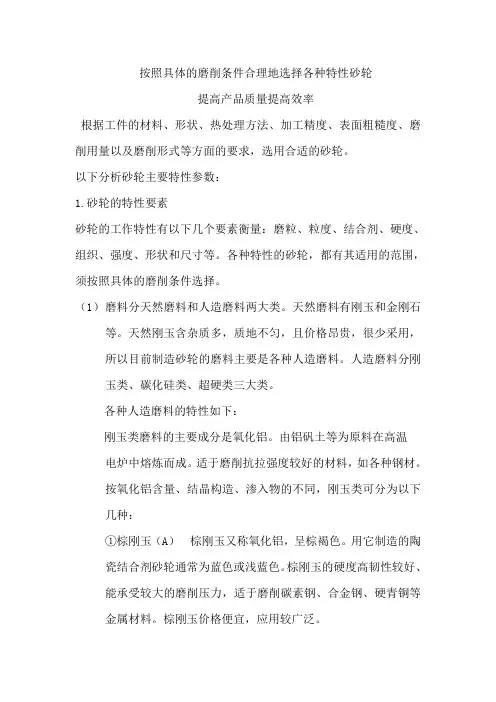 按照具体的磨削条件合理地选择各种特性砂轮

提高产品质量提高效率

根据工件的材料、形状、热处理方法、加工精度、表面粗糙度、磨削用量以及磨削形式等方面的要求，选用合适的砂轮。

以下分析砂轮主要特性参数：

1.砂轮的特性要素

砂轮的工作特性有以下几个要素衡量：磨粒、粒度、结合剂、硬度、组织、强度、形状和尺寸等。各种特性的砂轮，都有其适用的范围，须按照具体的磨削条件选择。

（1）磨料分天然磨料和人造磨料两大类。天然磨料有刚玉和金刚石等。天然刚玉含杂质多，质地不匀，且价格昂贵，很少采用，所以目前制造砂轮的磨料主要是各种人造磨料。人造磨料分刚玉类、碳化硅类、超硬类三大类。

各种人造磨料的特性如下：

刚玉类磨料的主要成分是氧化铝。由铝矾土等为原料在高温电炉中熔炼而成。适于磨削抗拉强度较好的材料，如各种钢材。按氧化铝含量、结晶构造、渗入物的不同，刚玉类可分为以下几种：

①棕刚玉（A） 棕刚玉又称氧化铝，呈棕褐色。用它制造的陶瓷结合剂砂轮通常为蓝色或浅蓝色。棕刚玉的硬度高韧性较好、能承受较大的磨削压力，适于磨削碳素钢、合金钢、硬青铜等金属材料。棕刚玉价格便宜，应用较广泛。